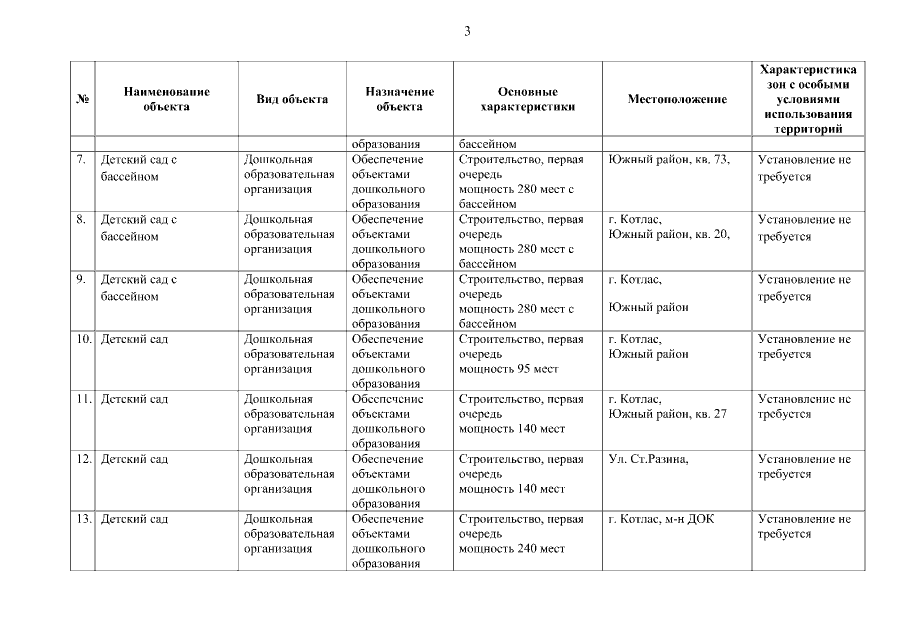 3

| № | Наименование объекта | Вид объекта | Назначение объекта | Основные характеристики | Местоположение | Характеристика зон с особыми условиями использования территорий |
|---|---|---|---|---|---|---|
| | | | образования | бассейном | | |
| 7. | Детский сад с бассейном | Дошкольная образовательная организация | Обеспечение объектами дошкольного образования | Строительство, первая очередь мощность 280 мест с бассейном | Южный район, кв. 73, | Установление не требуется |
| 8. | Детский сад с бассейном | Дошкольная образовательная организация | Обеспечение объектами дошкольного образования | Строительство, первая очередь мощность 280 мест с бассейном | г. Котлас, Южный район, кв. 20, | Установление не требуется |
| 9. | Детский сад с бассейном | Дошкольная образовательная организация | Обеспечение объектами дошкольного образования | Строительство, первая очередь мощность 280 мест с бассейном | г. Котлас, Южный район | Установление не требуется |
| 10. | Детский сад | Дошкольная образовательная организация | Обеспечение объектами дошкольного образования | Строительство, первая очередь мощность 95 мест | г. Котлас, Южный район | Установление не требуется |
| 11. | Детский сад | Дошкольная образовательная организация | Обеспечение объектами дошкольного образования | Строительство, первая очередь мощность 140 мест | г. Котлас, Южный район, кв. 27 | Установление не требуется |
| 12. | Детский сад | Дошкольная образовательная организация | Обеспечение объектами дошкольного образования | Строительство, первая очередь мощность 140 мест | Ул. Ст.Разина, | Установление не требуется |
| 13. | Детский сад | Дошкольная образовательная организация | Обеспечение объектами дошкольного образования | Строительство, первая очередь мощность 240 мест | г. Котлас, м-н ДОК | Установление не требуется |